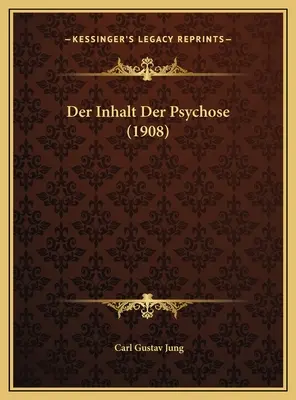 —KESSINGER'S LEGACY REPRINTS—

Der Inhalt Der Psychose (1908)

Carl Gustav Jung